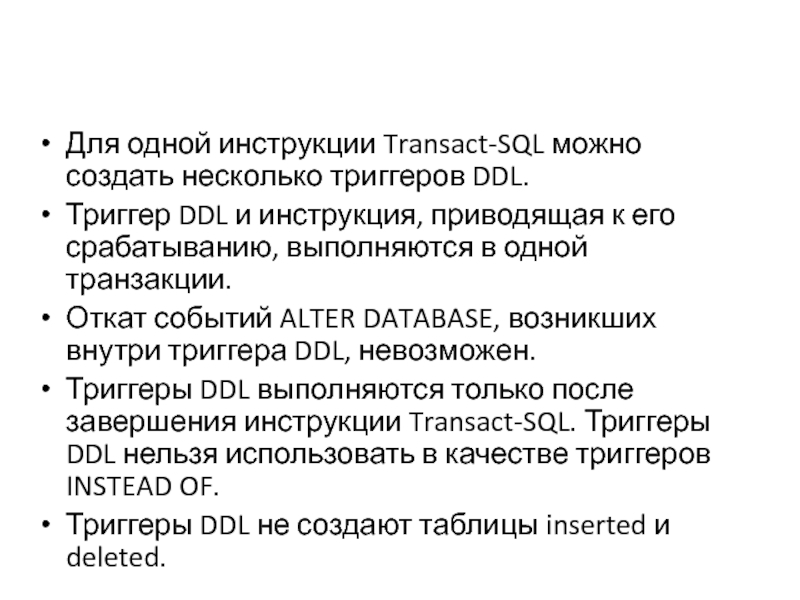 • Для одной инструкции Transact-SQL можно создать несколько триггеров DDL.

• Триггер DDL и инструкция, приводящая к его срабатыванию, выполняются в одной транзакции.

• Откат событий ALTER DATABASE, возникших внутри триггера DDL, невозможен.

• Триггеры DDL выполняются только после завершения инструкции Transact-SQL. Триггеры DDL нельзя использовать в качестве триггеров INSTEAD OF.

• Триггеры DDL не создают таблицы inserted и deleted.